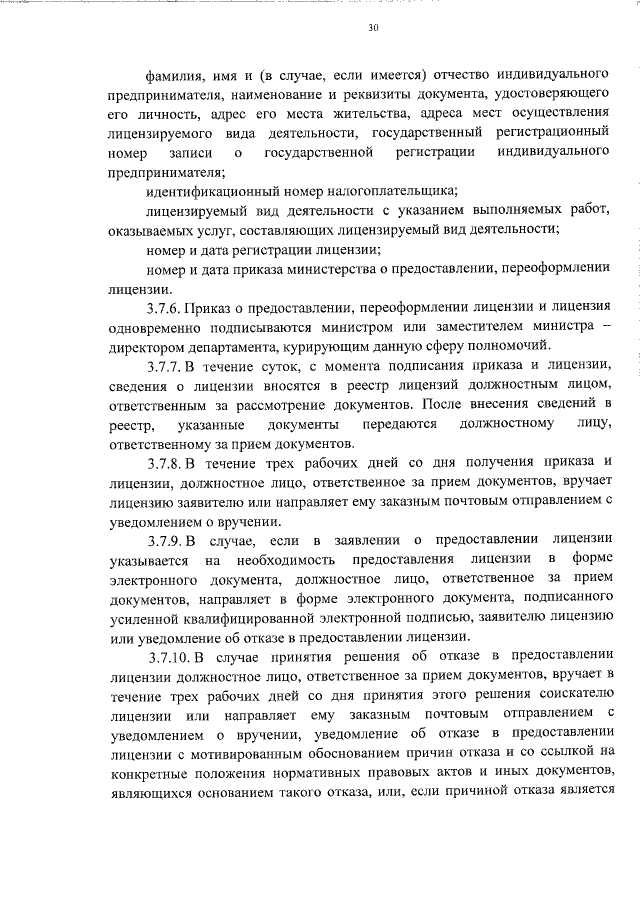 30

фамилия, имя и (в случае, если имеется) отчество индивидуального предпринимателя, наименование и реквизиты документа, удостоверяющего его личность, адрес его места жительства, адреса мест осуществления лицензируемого вида деятельности, государственный регистрационный номер записи о государственной регистрации индивидуального предпринимателя;

идентификационный номер налогоплательщика;

лицензируемый вид деятельности с указанием выполняемых работ, оказываемых услуг, составляющих лицензируемый вид деятельности;

номер и дата регистрации лицензии;

номер и дата приказа министерства о предоставлении, переоформлении лицензии.

3.7.6. Приказ о предоставлении, переоформлении лицензии и лицензия одновременно подписываются министром или заместителем министра – директором департамента, курирующим данную сферу полномочий.

3.7.7. В течение суток, с момента подписания приказа и лицензии, сведения о лицензии вносятся в реестр лицензий должностным лицом, ответственным за рассмотрение документов. После внесения сведений в реестр, указанные документы передаются должностному лицу, ответственному за прием документов.

3.7.8. В течение трех рабочих дней со дня получения приказа и лицензии, должностное лицо, ответственное за прием документов, вручает лицензию заявителю или направляет ему заказным почтовым отправлением с уведомлением о вручении.

3.7.9. В случае, если в заявлении о предоставлении лицензии указывается на необходимость предоставления лицензии в форме электронного документа, должностное лицо, ответственное за прием документов, направляет в форме электронного документа, подписанного усиленной квалифицированной электронной подписью, заявителю лицензию или уведомление об отказе в предоставлении лицензии.

3.7.10. В случае принятия решения об отказе в предоставлении лицензии должностное лицо, ответственное за прием документов, вручает в течение трех рабочих дней со дня принятия этого решения соискателю лицензии или направляет ему заказным почтовым отправлением с уведомлением о вручении, уведомление об отказе в предоставлении лицензии с мотивированным обоснованием причин отказа и со ссылкой на конкретные положения нормативных правовых актов и иных документов, являющихся основанием такого отказа, или, если причиной отказа является